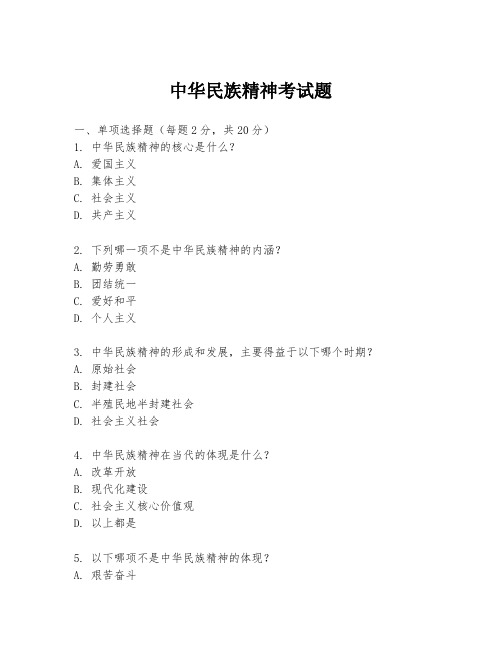 中华民族精神考试题

一、单项选择题（每题2分，共20分）
1. 中华民族精神的核心是什么？
A. 爱国主义
B. 集体主义
C. 社会主义
D. 共产主义

2. 下列哪一项不是中华民族精神的内涵？
A. 勤劳勇敢
B. 团结统一
C. 爱好和平
D. 个人主义

3. 中华民族精神的形成和发展，主要得益于以下哪个时期？
A. 原始社会
B. 封建社会
C. 半殖民地半封建社会
D. 社会主义社会

4. 中华民族精神在当代的体现是什么？
A. 改革开放
B. 现代化建设
C. 社会主义核心价值观
D. 以上都是

5. 以下哪项不是中华民族精神的体现？
A. 艰苦奋斗